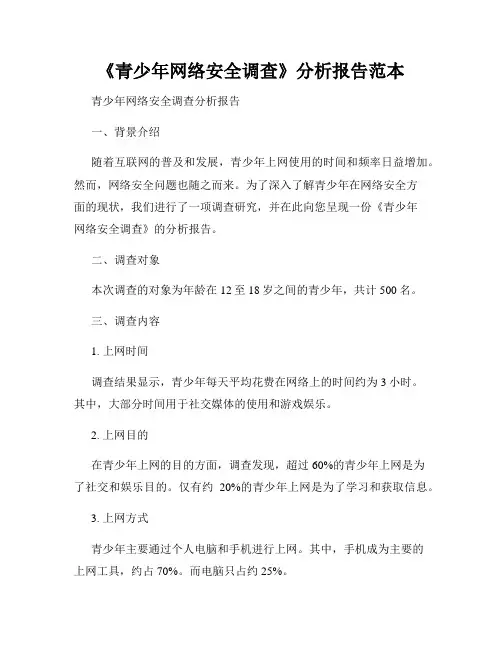 《青少年网络安全调查》分析报告范本

青少年网络安全调查分析报告

一、背景介绍

随着互联网的普及和发展，青少年上网使用的时间和频率日益增加。然而，网络安全问题也随之而来。为了深入了解青少年在网络安全方面的现状，我们进行了一项调查研究，并在此向您呈现一份《青少年网络安全调查》的分析报告。

二、调查对象

本次调查的对象为年龄在 12 至 18 岁之间的青少年，共计 500 名。

三、调查内容

1. 上网时间

调查结果显示，青少年每天平均花费在网络上的时间约为 3 小时。其中，大部分时间用于社交媒体的使用和游戏娱乐。

2. 上网目的

在青少年上网的目的方面，调查发现，超过 60%的青少年上网是为了社交和娱乐目的。仅有约 20%的青少年上网是为了学习和获取信息。

3. 上网方式

青少年主要通过个人电脑和手机进行上网。其中，手机成为主要的上网工具，约占 70%。而电脑只占约 25%。